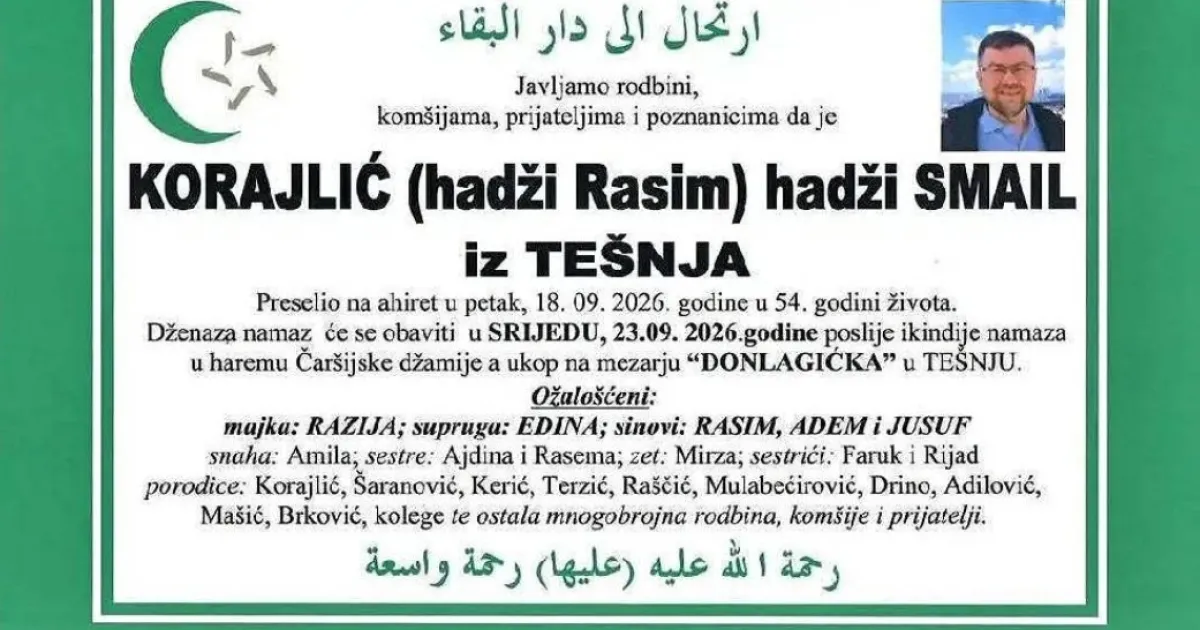 ارتحال الى دار البقاء

Javljamo rodbini,
komšijama, prijateljima i poznanicima da je

KORAJLIĆ (hadži Rasim) hadži SMAIL

iz TEŠNJA

Preselio na ahiret u petak, 18. 09. 2026. godine u 54. godini života.
Dženaza namaz će se obaviti u SRIJEDU, 23.09. 2026.godine poslije ikindije namaza u haremu Čaršijske džamije a ukop na mezarju "DONLAGIĆKA" u TEŠNJU.

Ožalošćeni:
majka: RAZIJA; supruga: EDINA; sinovi: RASIM, ADEM i JUSUF
snaha: Amila; sestre: Ajdina i Rasema; zet: Mirza; sestrići: Faruk i Rijad
porodice: Korajlić, Šaranović, Kerić, Terzić, Raščić, Mulabećirović, Drino, Adilović, Mašić, Brković, kolege te ostala mnogobrojna rodbina, komšije i prijatelji.

رحمة الله عليه (عليها) رحمة واسعة